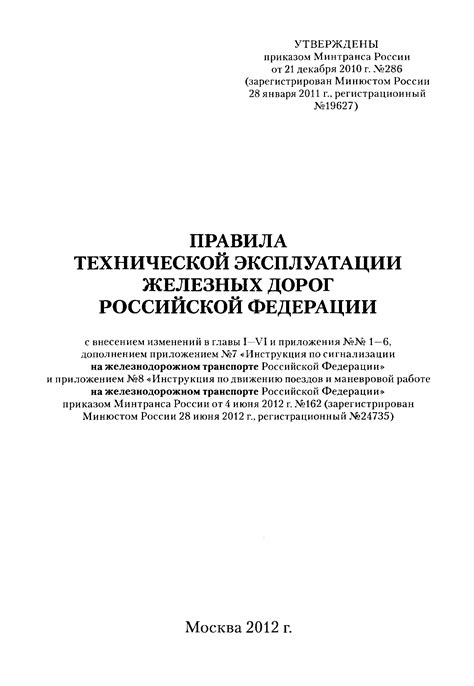 УТВЕРЖДЕНЫ
приказом Минтранса России
от 21 декабря 2010 г. №286
(зарегистрирован Минюстом России
28 января 2011 г., регистрационный
№19627)

ПРАВИЛА
ТЕХНИЧЕСКОЙ ЭКСПЛУАТАЦИИ
ЖЕЛЕЗНЫХ ДОРОГ
РОССИЙСКОЙ ФЕДЕРАЦИИ

с внесением изменений в главы I–VI и приложения №№ 1–6, дополнением приложением №7 «Инструкция по сигнализации на железнодорожном транспорте Российской Федерации» и приложением №8 «Инструкция по движению поездов и маневровой работе на железнодорожном транспорте Российской Федерации» приказом Минтранса России от 4 июня 2012 г. №162 (зарегистрирован Минюстом России 28 июня 2012 г., регистрационный №24735)

Москва 2012 г.